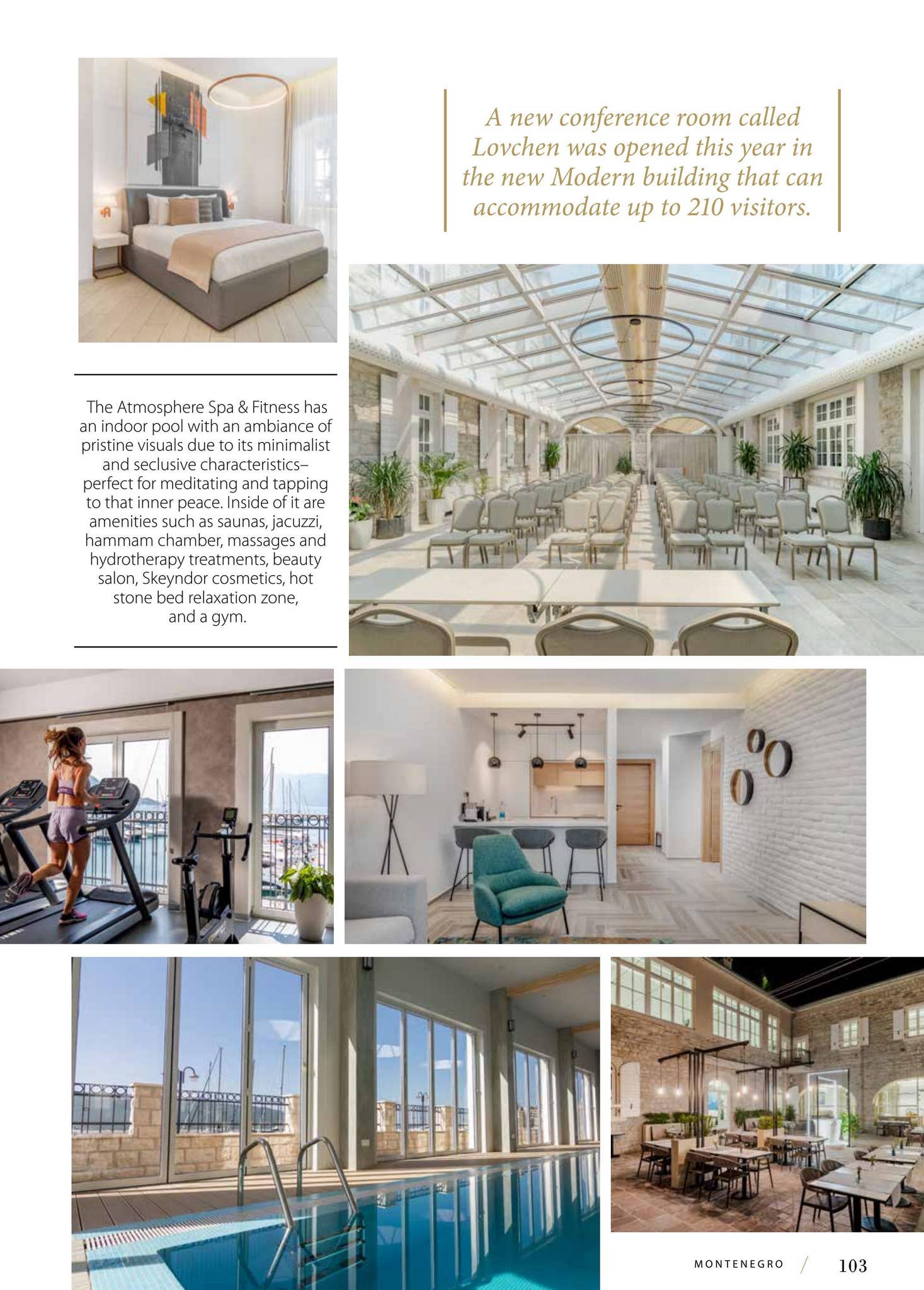 A new conference room called Lovchen was opened this year in the new Modern building that can accommodate up to 210 visitors.

The Atmosphere Spa & Fitness has an indoor pool with an ambiance of pristine visuals due to its minimalist and seclusive characteristics– perfect for meditating and tapping to that inner peace. Inside of it are amenities such as saunas, jacuzzi, hammam chamber, massages and hydrotherapy treatments, beauty salon, Skeyndor cosmetics, hot stone bed relaxation zone, and a gym.

MONTENEGRO / 103